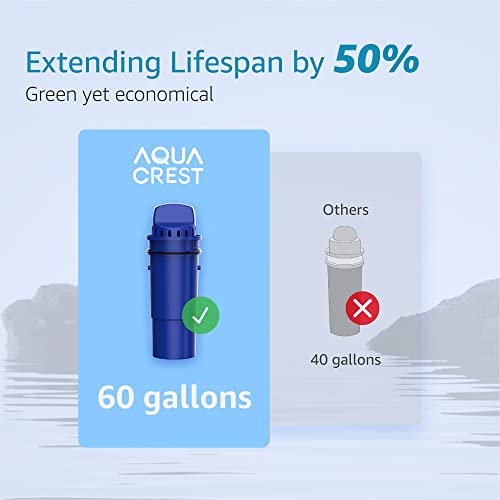 Extending Lifespan by 50%
Green yet economical

AQUA CREST

60 gallons

Others

40 gallons